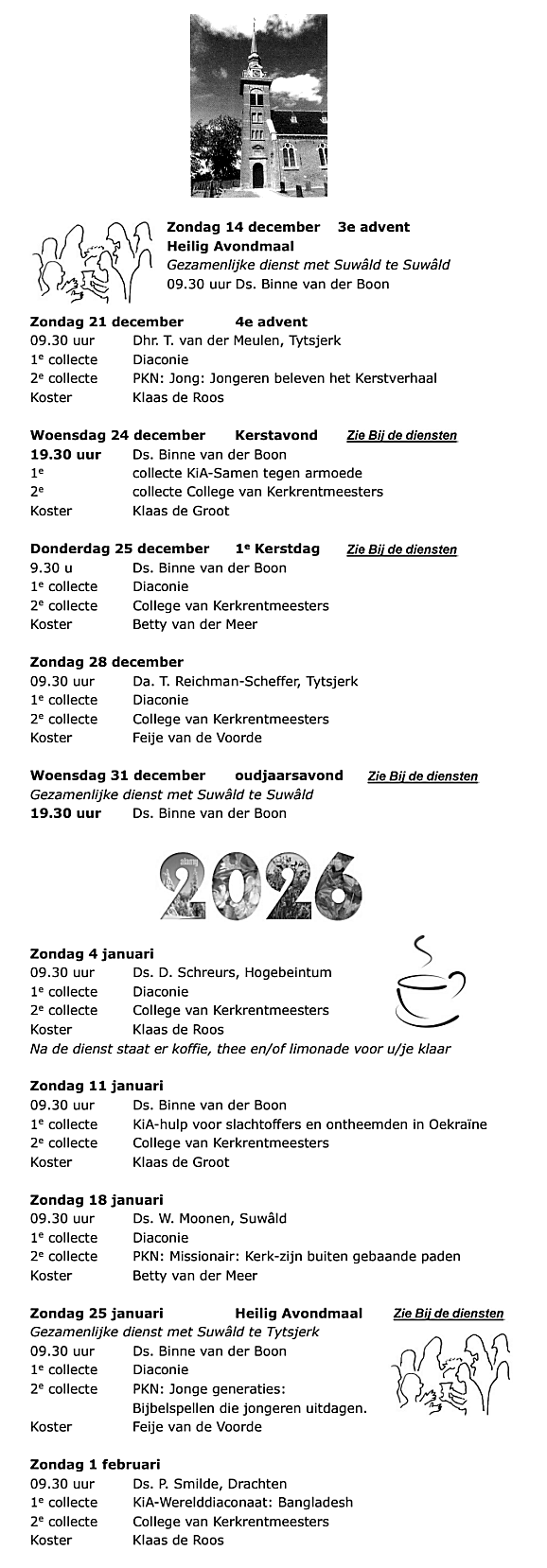 **Zondag 14 december 3e advent**
**Heilig Avondmaal**
*Gezamenlijke dienst met Suwâld te Suwâld*
09.30 uur Ds. Binne van der Boon

**Zondag 21 december 4e advent**
09.30 uur Dhr. T. van der Meulen, Tytsjerk
1e collecte Diaconie
2e collecte PKN: Jong: Jongeren beleven het Kerstverhaal
Koster Klaas de Roos

**Woensdag 24 december Kerstavond** Zie Bij de diensten
**19.30 uur** Ds. Binne van der Boon
1e collecte KiA-Samen tegen armoede
2e collecte College van Kerkrentmeesters
Koster Klaas de Groot

**Donderdag 25 december 1e Kerstdag** Zie Bij de diensten
9.30 u Ds. Binne van der Boon
1e collecte Diaconie
2e collecte College van Kerkrentmeesters
Koster Betty van der Meer

**Zondag 28 december**
09.30 uur Da. T. Reichman-Scheffer, Tytsjerk
1e collecte Diaconie
2e collecte College van Kerkrentmeesters
Koster Feije van de Voorde

**Woensdag 31 december oudjaarsavond** Zie Bij de diensten
*Gezamenlijke dienst met Suwâld te Suwâld*
**19.30 uur** Ds. Binne van der Boon

2026

**Zondag 4 januari**
09.30 uur Ds. D. Schreurs, Hogebeintum
1e collecte Diaconie
2e collecte College van Kerkrentmeesters
Koster Klaas de Roos
*Na de dienst staat er koffie, thee en/of limonade voor u/je klaar*

**Zondag 11 januari**
09.30 uur Ds. Binne van der Boon
1e collecte KiA-hulp voor slachtoffers en ontheemden in Oekraïne
2e collecte College van Kerkrentmeesters
Koster Klaas de Groot

**Zondag 18 januari**
09.30 uur Ds. W. Moonen, Suwâld
1e collecte Diaconie
2e collecte PKN: Missionair: Kerk-zijn buiten gebaande paden
Koster Betty van der Meer

**Zondag 25 januari Heilig Avondmaal** Zie Bij de diensten
*Gezamenlijke dienst met Suwâld te Tytsjerk*
09.30 uur Ds. Binne van der Boon
1e collecte Diaconie
2e collecte PKN: Jonge generaties: Bijbelspellen die jongeren uitdagen.
Koster Feije van de Voorde

**Zondag 1 februari**
09.30 uur Ds. P. Smilde, Drachten
1e collecte KiA-Werelddiaconaat: Bangladesh
2e collecte College van Kerkrentmeesters
Koster Klaas de Roos